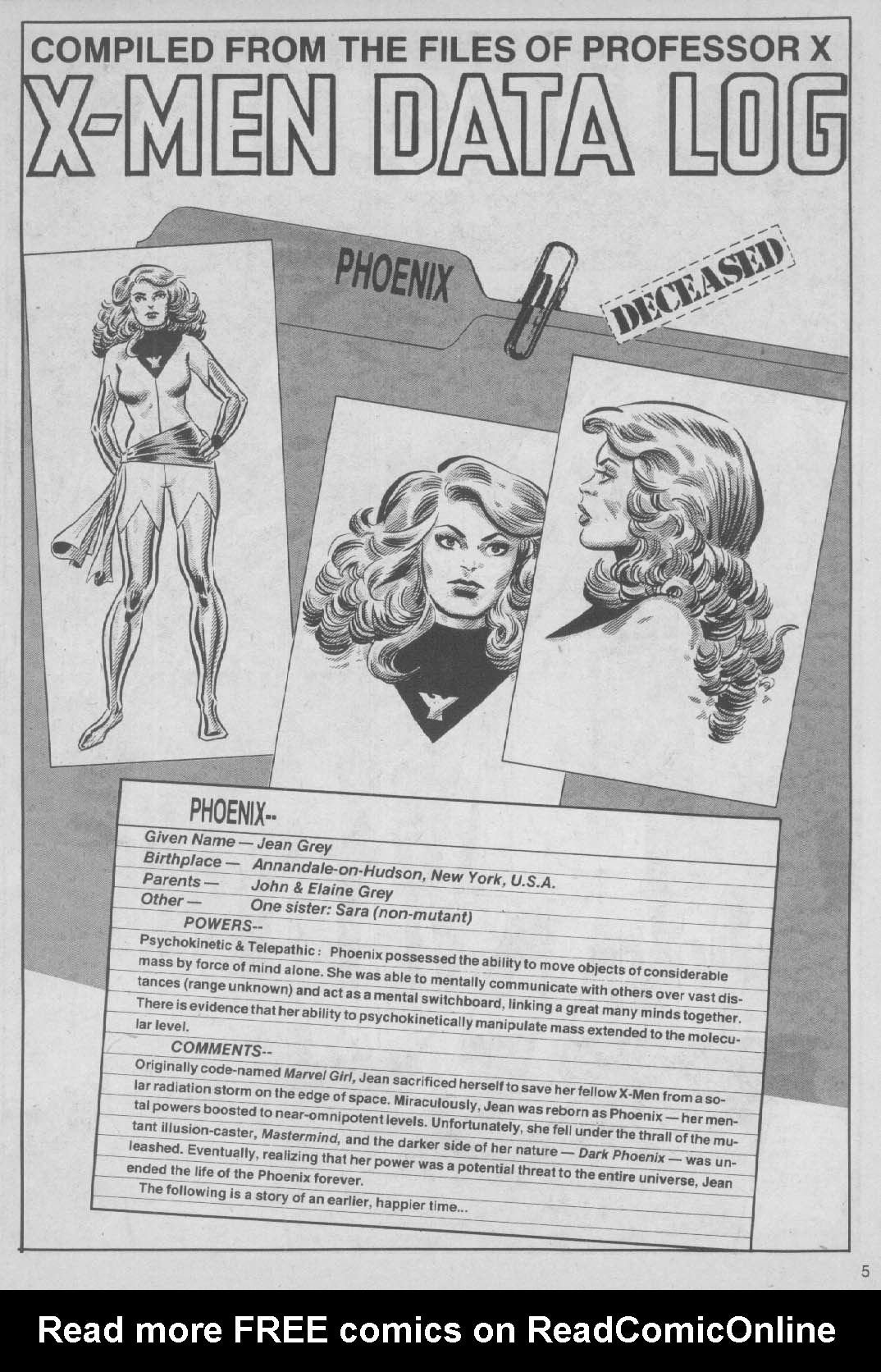 COMPILED FROM THE FILES OF PROFESSOR X

X-MEN DATA LOG

PHOENIX

DECEASED

PHOENIX--

Given Name — Jean Grey
Birthplace — Annandale-on-Hudson, New York, U.S.A.
Parents — John & Elaine Grey
Other — One sister: Sara (non-mutant)

POWERS--

Psychokinetic & Telepathic: Phoenix possessed the ability to move objects of considerable mass by force of mind alone. She was able to mentally communicate with others over vast distances (range unknown) and act as a mental switchboard, linking a great many minds together. There is evidence that her ability to psychokinetically manipulate mass extended to the molecular level.

COMMENTS--

Originally code-named Marvel Girl, Jean sacrificed herself to save her fellow X-Men from a solar radiation storm on the edge of space. Miraculously, Jean was reborn as Phoenix — her mental powers boosted to near-omnipotent levels. Unfortunately, she fell under the thrall of the mutant illusion-caster, Mastermind, and the darker side of her nature — Dark Phoenix — was unleashed. Eventually, realizing that her power was a potential threat to the entire universe, Jean ended the life of the Phoenix forever.

The following is a story of an earlier, happier time...

5

Read more FREE comics on ReadComicOnline